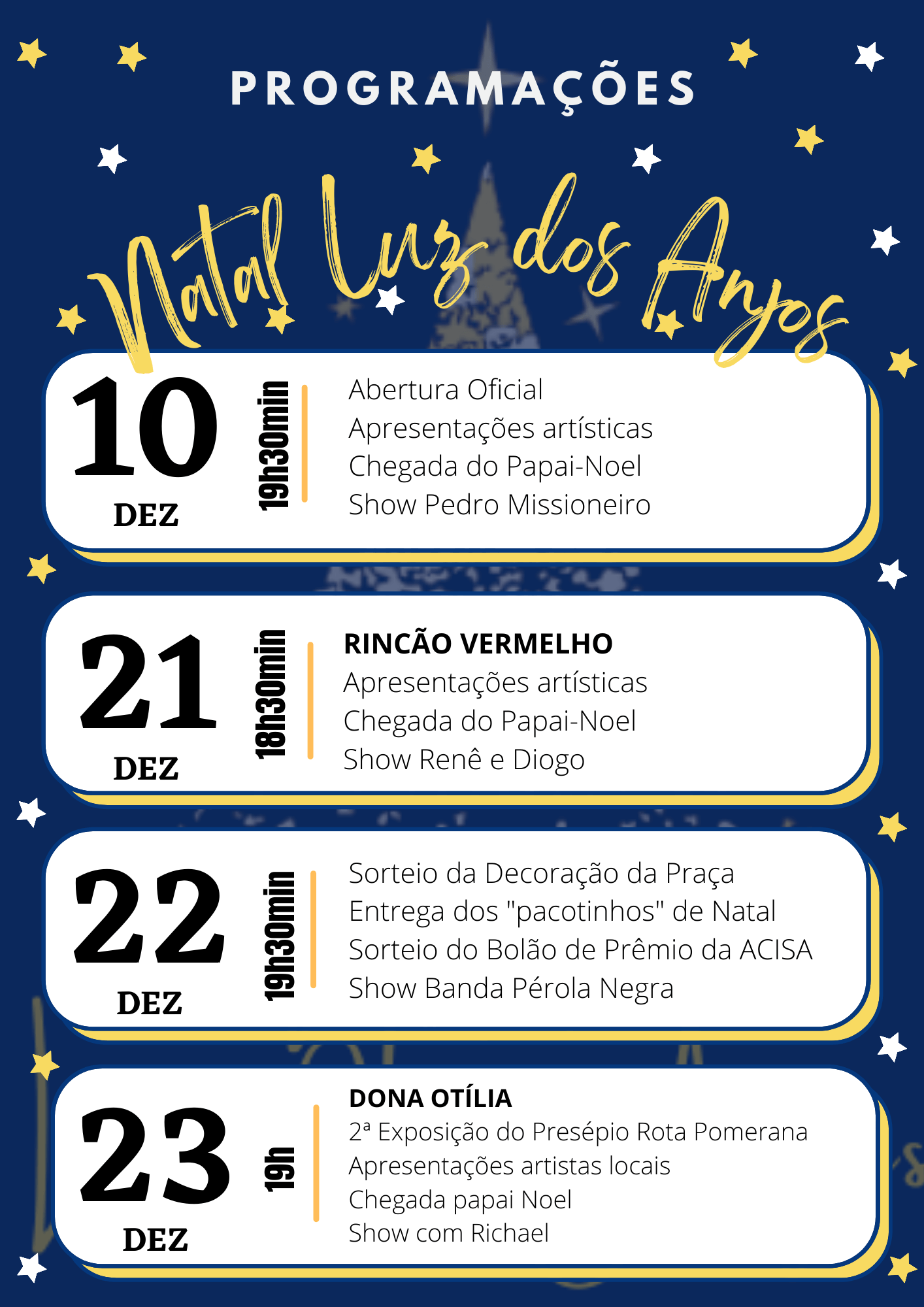 PROGRAMAÇÕES

Natal Luz dos Anjos

10
DEZ

19h30min

Abertura Oficial
Apresentações artísticas
Chegada do Papai-Noel
Show Pedro Missioneiro

21
DEZ

18h30min

RINCÃO VERMELHO
Apresentações artísticas
Chegada do Papai-Noel
Show Renê e Diogo

22
DEZ

19h30min

Sorteio da Decoração da Praça
Entrega dos "pacotinhos" de Natal
Sorteio do Bolão de Prêmio da ACISA
Show Banda Pérola Negra

23
DEZ

19h

DONA OTÍLIA
2ª Exposição do Presépio Rota Pomerana
Apresentações artistas locais
Chegada papai Noel
Show com Richael